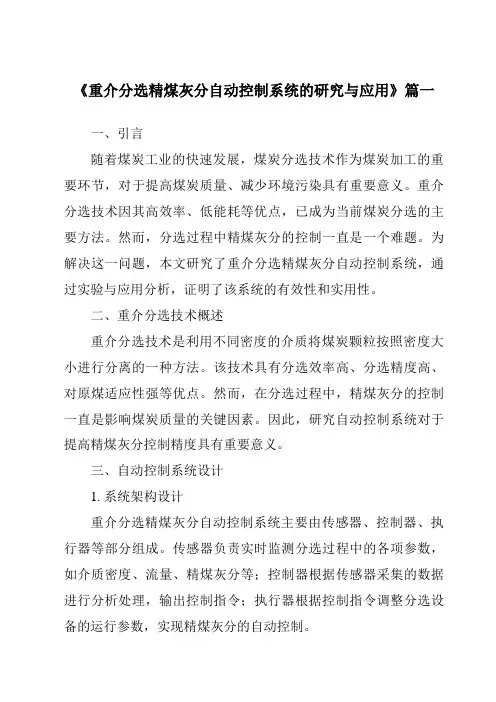 《重介分选精煤灰分自动控制系统的研究与应用》篇一

一、引言

随着煤炭工业的快速发展，煤炭分选技术作为煤炭加工的重要环节，对于提高煤炭质量、减少环境污染具有重要意义。重介分选技术因其高效率、低能耗等优点，已成为当前煤炭分选的主要方法。然而，分选过程中精煤灰分的控制一直是一个难题。为解决这一问题，本文研究了重介分选精煤灰分自动控制系统，通过实验与应用分析，证明了该系统的有效性和实用性。

二、重介分选技术概述

重介分选技术是利用不同密度的介质将煤炭颗粒按照密度大小进行分离的一种方法。该技术具有分选效率高、分选精度高、对原煤适应性强等优点。然而，在分选过程中，精煤灰分的控制一直是影响煤炭质量的关键因素。因此，研究自动控制系统对于提高精煤灰分控制精度具有重要意义。

三、自动控制系统设计

1. 系统架构设计

重介分选精煤灰分自动控制系统主要由传感器、控制器、执行器等部分组成。传感器负责实时监测分选过程中的各项参数，如介质密度、流量、精煤灰分等；控制器根据传感器采集的数据进行分析处理，输出控制指令；执行器根据控制指令调整分选设备的运行参数，实现精煤灰分的自动控制。